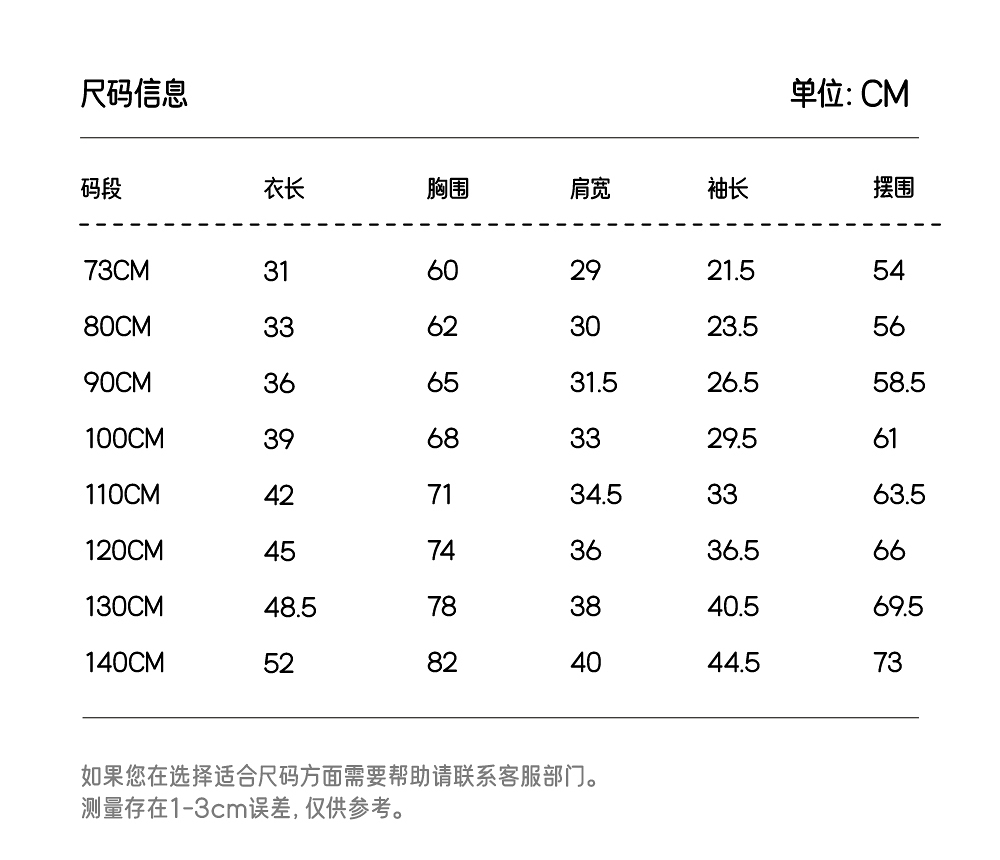 尺码信息 单位: CM

| 码段 | 衣长 | 胸围 | 肩宽 | 袖长 | 摆围 |
|---|---|---|---|---|---|
| 73CM | 31 | 60 | 29 | 21.5 | 54 |
| 80CM | 33 | 62 | 30 | 23.5 | 56 |
| 90CM | 36 | 65 | 31.5 | 26.5 | 58.5 |
| 100CM | 39 | 68 | 33 | 29.5 | 61 |
| 110CM | 42 | 71 | 34.5 | 33 | 63.5 |
| 120CM | 45 | 74 | 36 | 36.5 | 66 |
| 130CM | 48.5 | 78 | 38 | 40.5 | 69.5 |
| 140CM | 52 | 82 | 40 | 44.5 | 73 |

如果您在选择适合尺码方面需要帮助请联系客服部门。
测量存在1-3cm误差, 仅供参考。